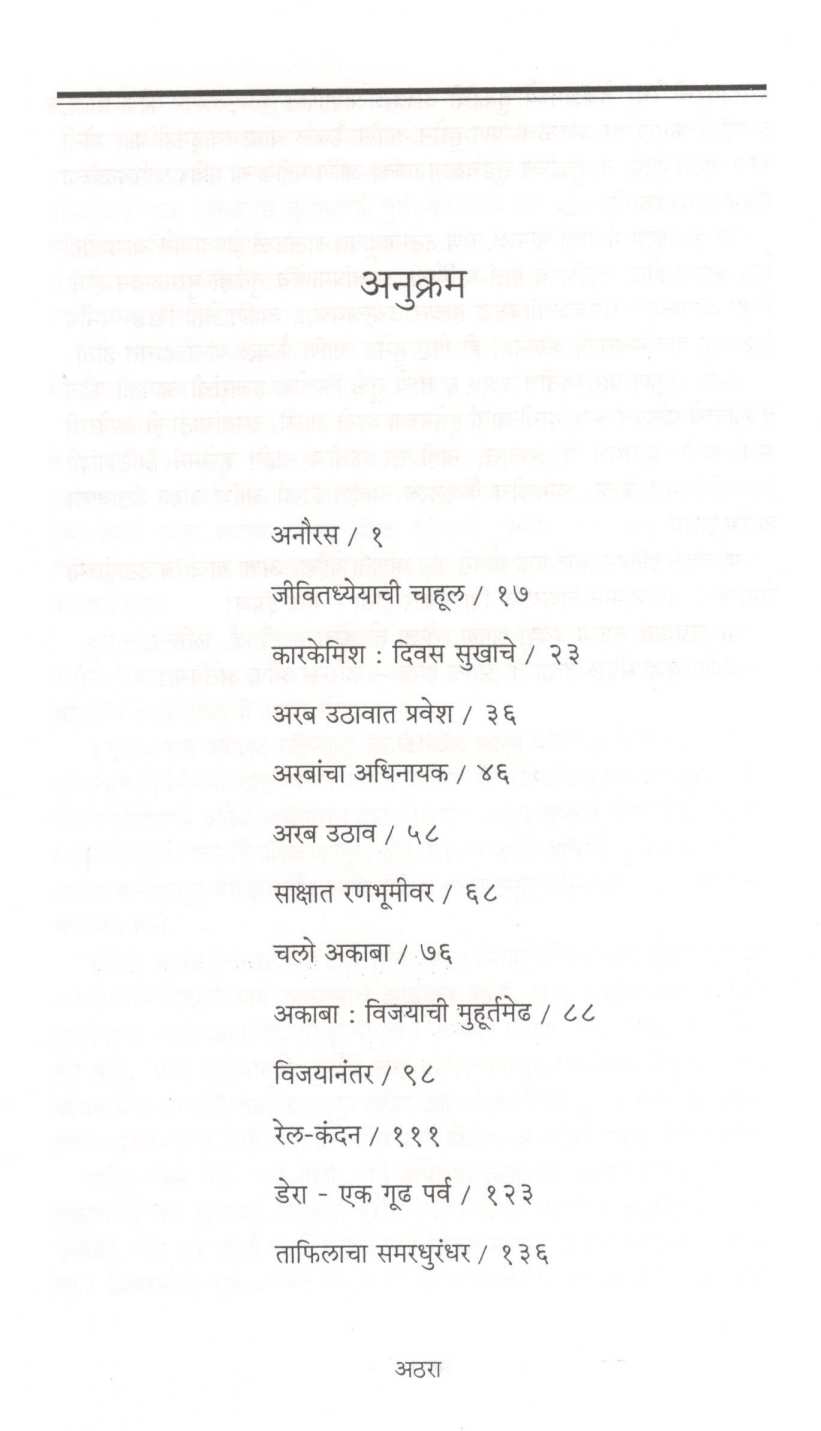 अनुक्रम

अनौरस / १

जीवितध्येयाची चाहूल / १७

कारकेमिश : दिवस सुखाचे / २३

अरब उठावात प्रवेश / ३६

अरबांचा अधिनायक / ४६

अरब उठाव / ५८

साक्षात रणभूमीवर / ६८

चलो अकाबा / ७६

अकाबा : विजयाची मुहूर्तमेढ / ८८

विजयानंतर / ९८

रेल-कंदन / १११

डेरा - एक गूढ पर्व / १२३

ताफिलाचा समरधुरंधर / १३६

अठरा